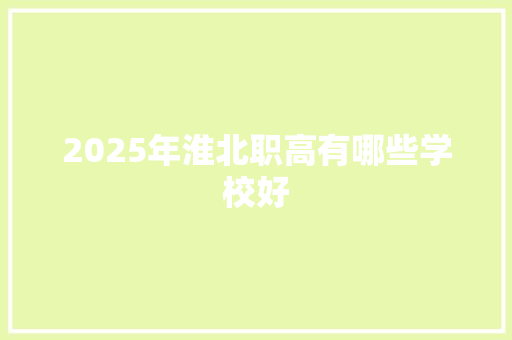 2025年淮北职高有哪些学校好